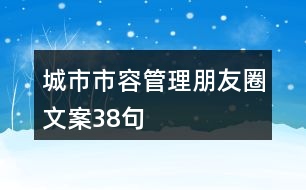 城市市容管理朋友圈文案38句